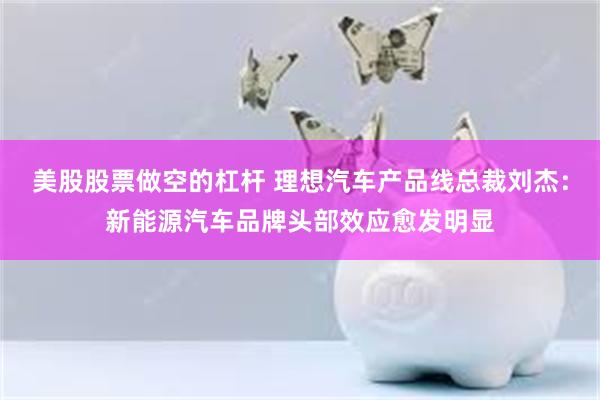 美股股票做空的杠杆 理想汽车产品线总裁刘杰：新能源汽车品牌头部效应愈发明显